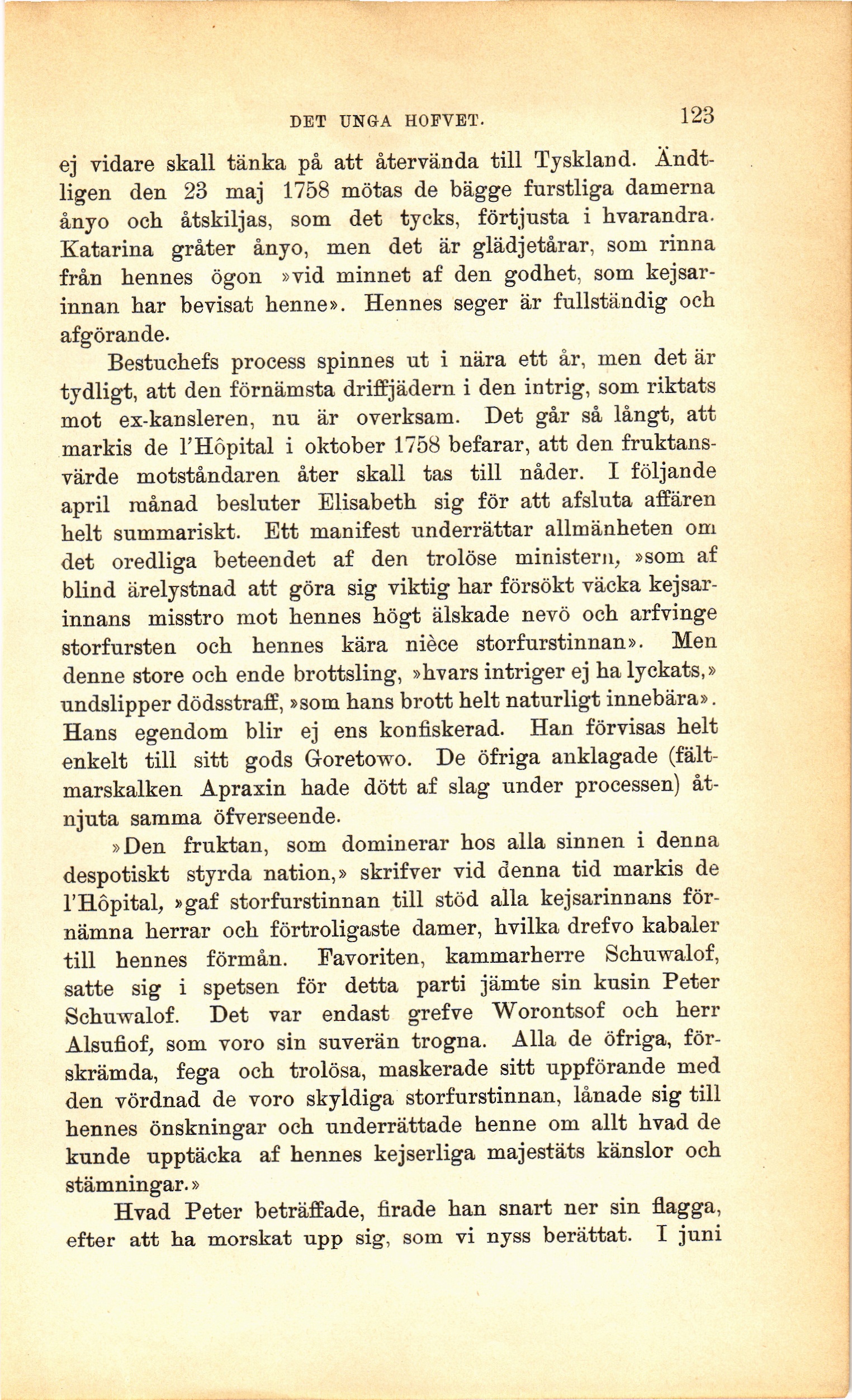 DET UNGA HOFVET. 123

ej vidare skall tänka på att återvända till Tyskland. Ändtligen den 23 maj 1758 mötas de bägge furstliga damerna ånyo och åtskiljas, som det tycks, förtjusta i hvarandra. Katarina gråter ånyo, men det är glädjetårar, som rinna från hennes ögon »vid minnet af den godhet, som kejsarinnan har bevisat henne». Hennes seger är fullständig och afgörande.

Bestuchefs process spinnes ut i nära ett år, men det är tydligt, att den förnämsta driffjädern i den intrig, som riktats mot ex-kansleren, nu är overksam. Det går så långt, att markis de l'Hôpital i oktober 1758 befarar, att den fruktansvärde motståndaren åter skall tas till nåder. I följande april månad besluter Elisabeth sig för att afsluta affären helt summariskt. Ett manifest underrättar allmänheten om det oredliga beteendet af den trolöse ministern, »som af blind ärelystnad att göra sig viktig har försökt väcka kejsarinnans misstro mot hennes högt älskade nevö och arfvinge storfursten och hennes kära nièce storfurstinnan». Men denne store och ende brottsling, »hvars intriger ej ha lyckats,» undslipper dödsstraff, »som hans brott helt naturligt innebära». Hans egendom blir ej ens konfiskerad. Han förvisas helt enkelt till sitt gods Goretowo. De öfriga anklagade (fältmarskalken Apraxin hade dött af slag under processen) åtnjuta samma öfverseende.

»Den fruktan, som dominerar hos alla sinnen i denna despotiskt styrda nation,» skrifver vid denna tid markis de l'Hôpital, »gaf storfurstinnan till stöd alla kejsarinnans förnämna herrar och förtroligaste damer, hvilka drefvo kabaler till hennes förmån. Favoriten, kammarherre Schuwalof, satte sig i spetsen för detta parti jämte sin kusin Peter Schuwalof. Det var endast grefve Worontsof och herr Alsufiof, som voro sin suverän trogna. Alla de öfriga, förskrämda, fega och trolösa, maskerade sitt uppförande med den vördnad de voro skyldiga storfurstinnan, lånade sig till hennes önskningar och underrättade henne om allt hvad de kunde upptäcka af hennes kejserliga majestäts känslor och stämningar.»

Hvad Peter beträffade, firade han snart ner sin flagga, efter att ha morskat upp sig, som vi nyss berättat. I juni